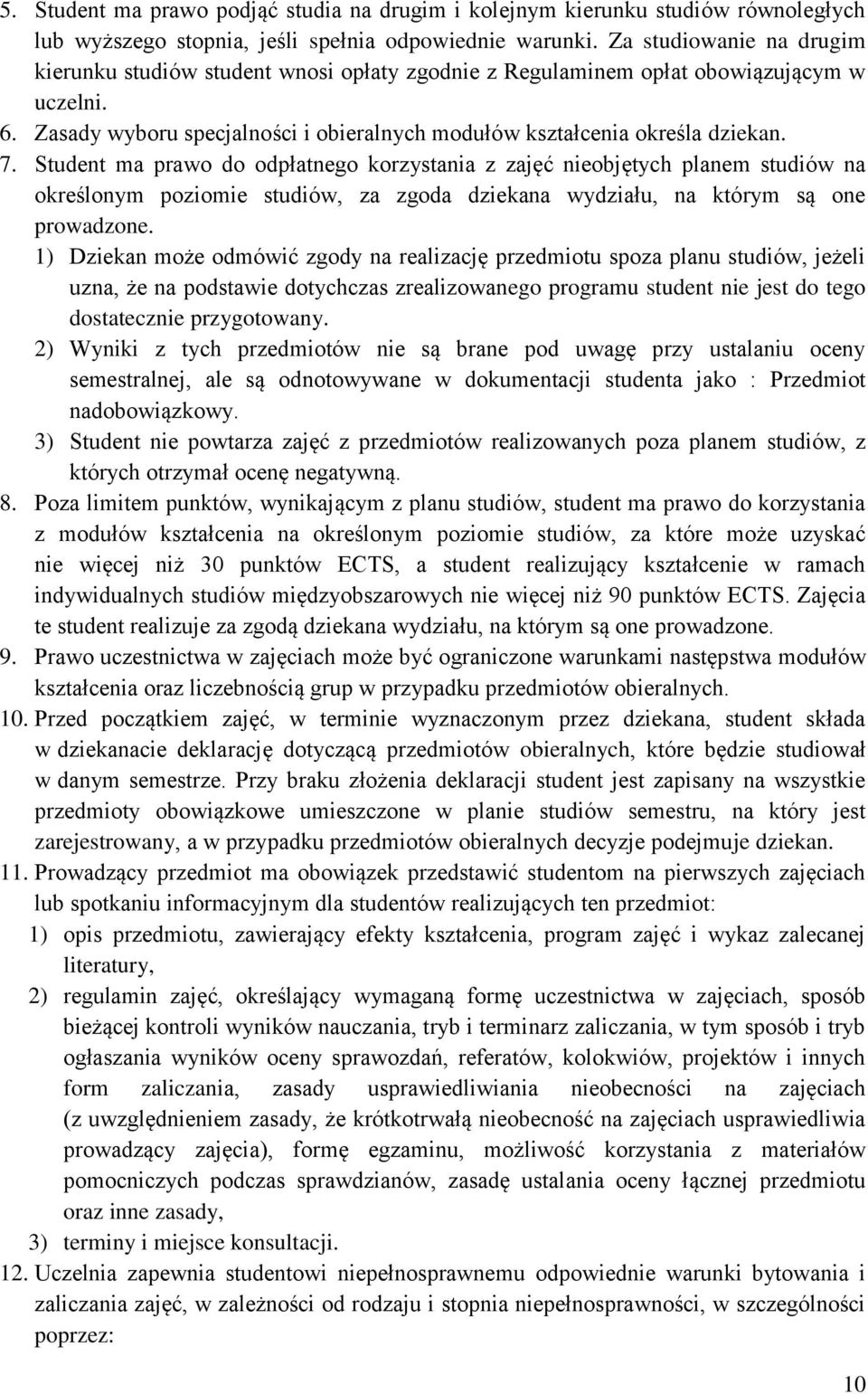 5. Student ma prawo podjąć studia na drugim i kolejnym kierunku studiów równoległych lub wyższego stopnia, jeśli spełnia odpowiednie warunki. Za studiowanie na drugim kierunku studiów student wnosi opłaty zgodnie z Regulaminem opłat obowiązującym w uczelni.

6. Zasady wyboru specjalności i obieralnych modułów kształcenia określa dziekan.

7. Student ma prawo do odpłatnego korzystania z zajęć nieobjętych planem studiów na określonym poziomie studiów, za zgoda dziekana wydziału, na którym są one prowadzone.

1) Dziekan może odmówić zgody na realizację przedmiotu spoza planu studiów, jeżeli uzna, że na podstawie dotychczas zrealizowanego programu student nie jest do tego dostatecznie przygotowany.

2) Wyniki z tych przedmiotów nie są brane pod uwagę przy ustalaniu oceny semestralnej, ale są odnotowywane w dokumentacji studenta jako : Przedmiot nadobowiązkowy.

3) Student nie powtarza zajęć z przedmiotów realizowanych poza planem studiów, z których otrzymał ocenę negatywną.

8. Poza limitem punktów, wynikającym z planu studiów, student ma prawo do korzystania z modułów kształcenia na określonym poziomie studiów, za które może uzyskać nie więcej niż 30 punktów ECTS, a student realizujący kształcenie w ramach indywidualnych studiów międzyobszarowych nie więcej niż 90 punktów ECTS. Zajęcia te student realizuje za zgodą dziekana wydziału, na którym są one prowadzone.

9. Prawo uczestnictwa w zajęciach może być ograniczone warunkami następstwa modułów kształcenia oraz liczebnością grup w przypadku przedmiotów obieralnych.

10. Przed początkiem zajęć, w terminie wyznaczonym przez dziekana, student składa w dziekanacie deklarację dotyczącą przedmiotów obieralnych, które będzie studiował w danym semestrze. Przy braku złożenia deklaracji student jest zapisany na wszystkie przedmioty obowiązkowe umieszczone w planie studiów semestru, na który jest zarejestrowany, a w przypadku przedmiotów obieralnych decyzje podejmuje dziekan.

11. Prowadzący przedmiot ma obowiązek przedstawić studentom na pierwszych zajęciach lub spotkaniu informacyjnym dla studentów realizujących ten przedmiot:

1) opis przedmiotu, zawierający efekty kształcenia, program zajęć i wykaz zalecanej literatury,

2) regulamin zajęć, określający wymaganą formę uczestnictwa w zajęciach, sposób bieżącej kontroli wyników nauczania, tryb i terminarz zaliczania, w tym sposób i tryb ogłaszania wyników oceny sprawozdań, referatów, kolokwiów, projektów i innych form zaliczania, zasady usprawiedliwiania nieobecności na zajęciach (z uwzględnieniem zasady, że krótkotrwałą nieobecność na zajęciach usprawiedliwia prowadzący zajęcia), formę egzaminu, możliwość korzystania z materiałów pomocniczych podczas sprawdzianów, zasadę ustalania oceny łącznej przedmiotu oraz inne zasady,

3) terminy i miejsce konsultacji.

12. Uczelnia zapewnia studentowi niepełnosprawnemu odpowiednie warunki bytowania i zaliczania zajęć, w zależności od rodzaju i stopnia niepełnosprawności, w szczególności poprzez:

10